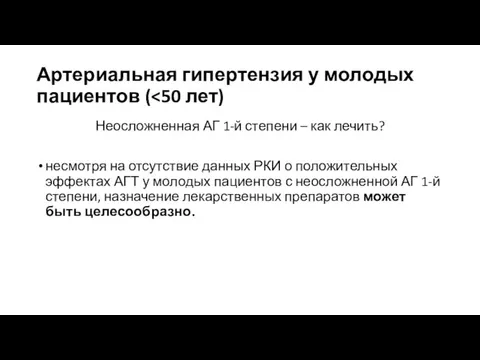 Артериальная гипертензия у молодых пациентов (<50 лет)

Неосложненная АГ 1-й степени – как лечить?

• несмотря на отсутствие данных РКИ о положительных эффектах АГТ у молодых пациентов с неосложненной АГ 1-й степени, назначение лекарственных препаратов может быть целесообразно.